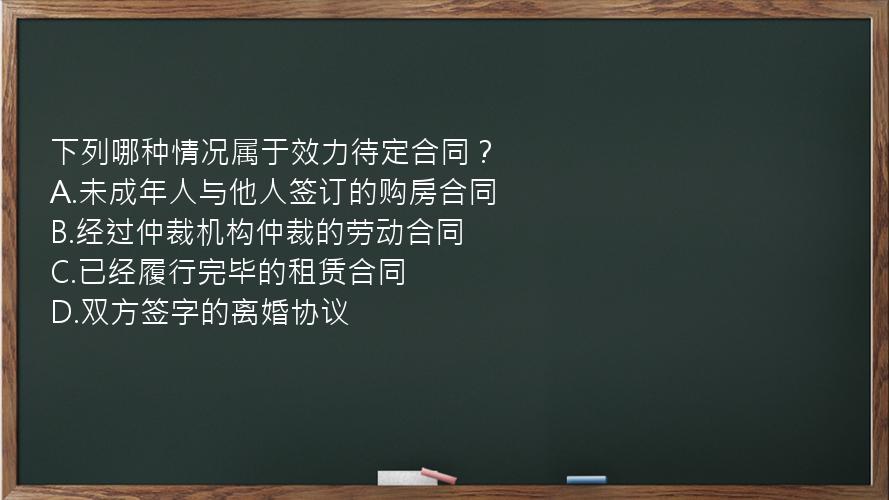 下列哪种情况属于效力待定合同？
A.未成年人与他人签订的购房合同
B.经过仲裁机构仲裁的劳动合同
C.已经履行完毕的租赁合同
D.双方签字的离婚协议